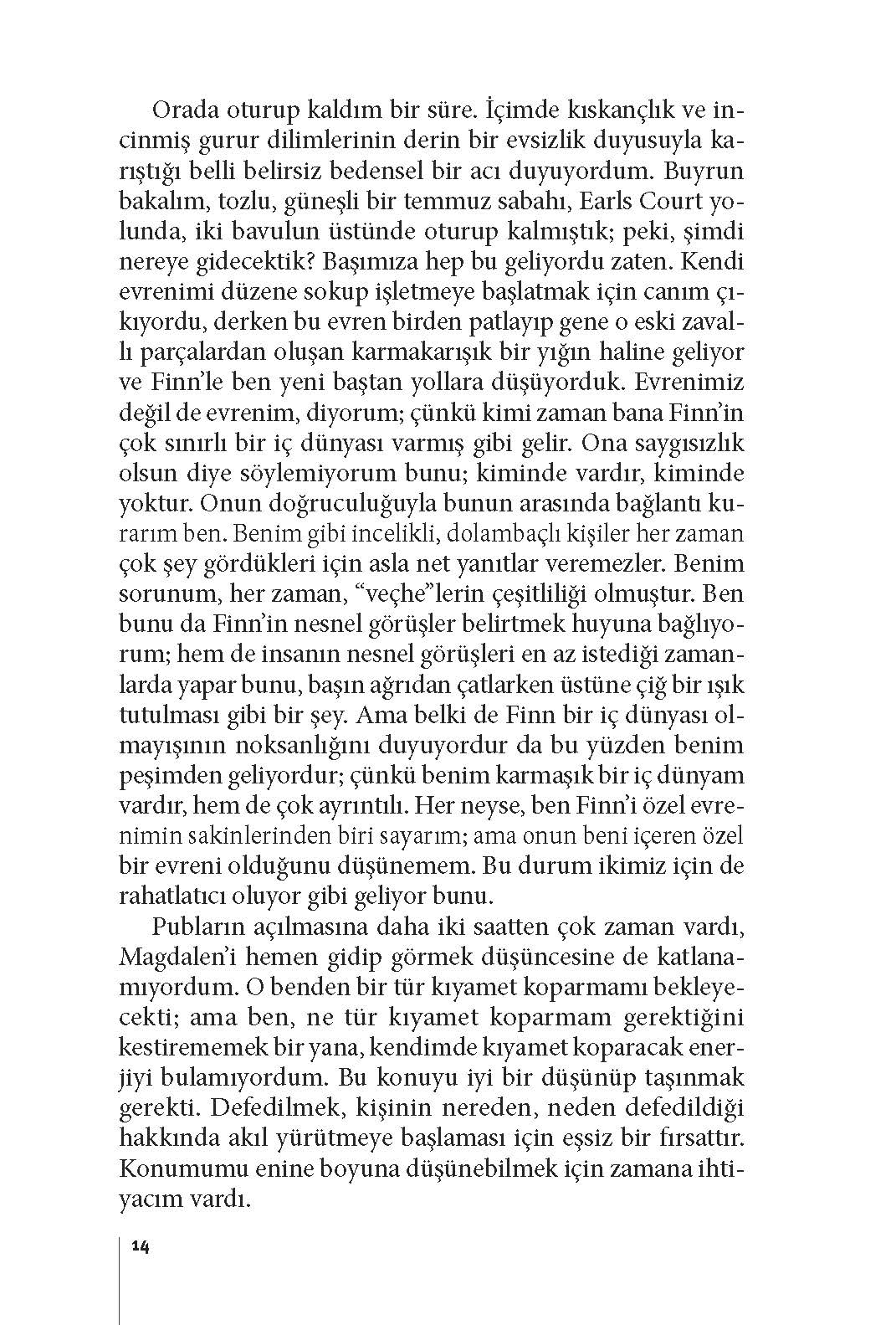 Orada oturup kaldım bir süre. İçimde kıskançlık ve incinmiş gurur dilimlerinin derin bir evsizlik duyusuyla karıştığı belli belirsiz bedensel bir acı duyuyordum. Buyrun bakalım, tozlu, güneşli bir temmuz sabahı, Earls Court yolunda, iki bavulun üstünde oturup kalmıştık; peki, şimdi nereye gidecektik? Başımıza hep bu geliyordu zaten. Kendi evrenimi düzene sokup işletmeye başlatmak için canım çıkıyordu, derken bu evren birden patlayıp gene o eski zavallı parçalardan oluşan karmakarışık bir yığın haline geliyor ve Finn'le ben yeni baştan yollara düşüyorduk. Evrenimiz değil de evrenim, diyorum; çünkü kimi zaman bana Finn'in çok sınırlı bir iç dünyası varmış gibi gelir. Ona saygısızlık olsun diye söylemiyorum bunu; kiminde vardır, kiminde yoktur. Onun doğruculuğuyla bunun arasında bağlantı kurarım ben. Benim gibi incelikli, dolambaçlı kişiler her zaman çok şey gördükleri için asla net yanıtlar veremezler. Benim sorunum, her zaman, "veçhe"lerin çeşitliliği olmuştur. Ben bunu da Finn'in nesnel görüşler belirtmek huyuna bağlıyorum; hem de insanın nesnel görüşleri en az istediği zamanlarda yapar bunu, başın ağrıdan çatlarken üstüne çiğ bir ışık tutulması gibi bir şey. Ama belki de Finn bir iç dünyası olmayışının noksanlığını duyuyordur da bu yüzden benim peşimden geliyordur; çünkü benim karmaşık bir iç dünyam vardır, hem de çok ayrıntılı. Her neyse, ben Finn'i özel evrenimin sakinlerinden biri sayarım; ama onun beni içeren özel bir evreni olduğunu düşünemem. Bu durum ikimiz için de rahatlatıcı oluyor gibi geliyor bunu.

Pubların açılmasına daha iki saatten çok zaman vardı, Magdalen'i hemen gidip görmek düşüncesine de katlanamıyordum. O benden bir tür kıyamet koparmamı bekleyecekti; ama ben, ne tür kıyamet koparmam gerektiğini kestirememek bir yana, kendimde kıyamet koparacak enerjiyi bulamıyordum. Bu konuyu iyi bir düşünüp taşınmak gerekti. Defedilmek, kişinin nereden, neden defedildiği hakkında akıl yürütmeye başlaması için eşsiz bir fırsattır. Konumumu enine boyuna düşünebilmek için zamana ihtiyacım vardı.

14